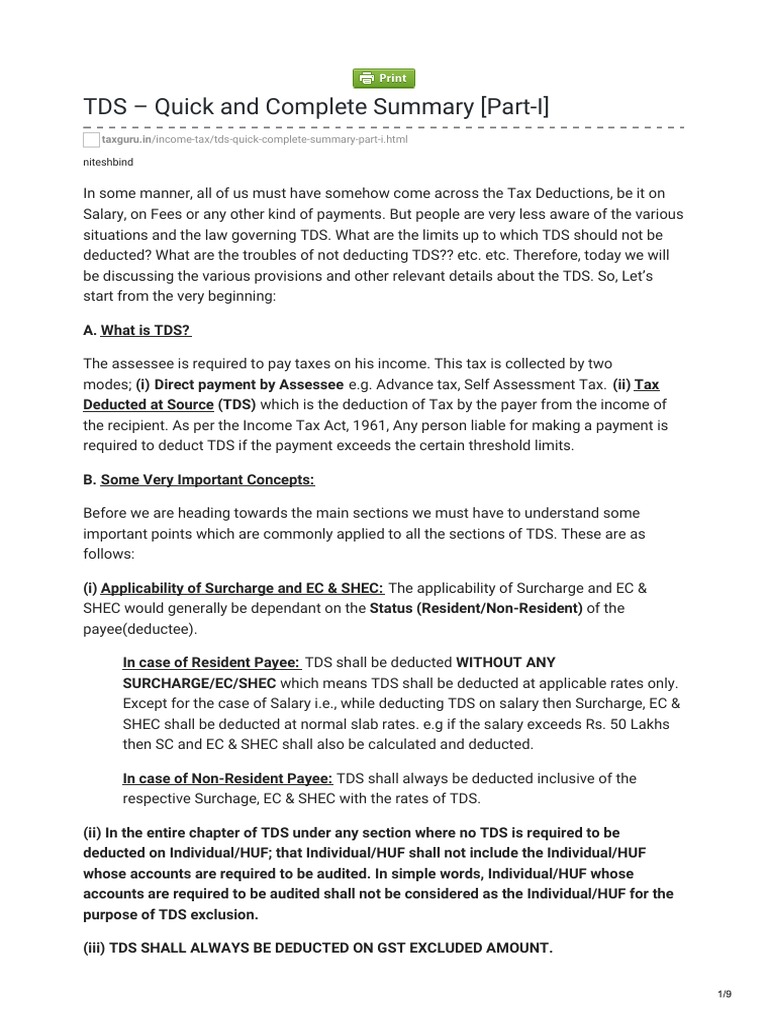 Print

TDS – Quick and Complete Summary [Part-I]

taxguru.in/income-tax/tds-quick-complete-summary-part-i.html

niteshbind

In some manner, all of us must have somehow come across the Tax Deductions, be it on Salary, on Fees or any other kind of payments. But people are very less aware of the various situations and the law governing TDS. What are the limits up to which TDS should not be deducted? What are the troubles of not deducting TDS?? etc. etc. Therefore, today we will be discussing the various provisions and other relevant details about the TDS. So, Let's start from the very beginning:

A. What is TDS?

The assessee is required to pay taxes on his income. This tax is collected by two modes; (i) Direct payment by Assessee e.g. Advance tax, Self Assessment Tax. (ii) Tax Deducted at Source (TDS) which is the deduction of Tax by the payer from the income of the recipient. As per the Income Tax Act, 1961, Any person liable for making a payment is required to deduct TDS if the payment exceeds the certain threshold limits.

B. Some Very Important Concepts:

Before we are heading towards the main sections we must have to understand some important points which are commonly applied to all the sections of TDS. These are as follows:

(i) Applicability of Surcharge and EC & SHEC: The applicability of Surcharge and EC & SHEC would generally be dependant on the Status (Resident/Non-Resident) of the payee(deductee).

In case of Resident Payee: TDS shall be deducted WITHOUT ANY SURCHARGE/EC/SHEC which means TDS shall be deducted at applicable rates only. Except for the case of Salary i.e., while deducting TDS on salary then Surcharge, EC & SHEC shall be deducted at normal slab rates. e.g if the salary exceeds Rs. 50 Lakhs then SC and EC & SHEC shall also be calculated and deducted.

In case of Non-Resident Payee: TDS shall always be deducted inclusive of the respective Surchage, EC & SHEC with the rates of TDS.

(ii) In the entire chapter of TDS under any section where no TDS is required to be deducted on Individual/HUF; that Individual/HUF shall not include the Individual/HUF whose accounts are required to be audited. In simple words, Individual/HUF whose accounts are required to be audited shall not be considered as the Individual/HUF for the purpose of TDS exclusion.

(iii) TDS SHALL ALWAYS BE DEDUCTED ON GST EXCLUDED AMOUNT.

1/9